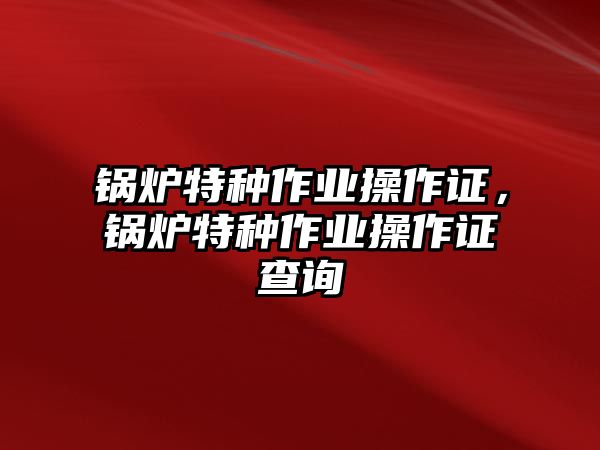 锅炉特种作业操作证，锅炉特种作业操作证查询